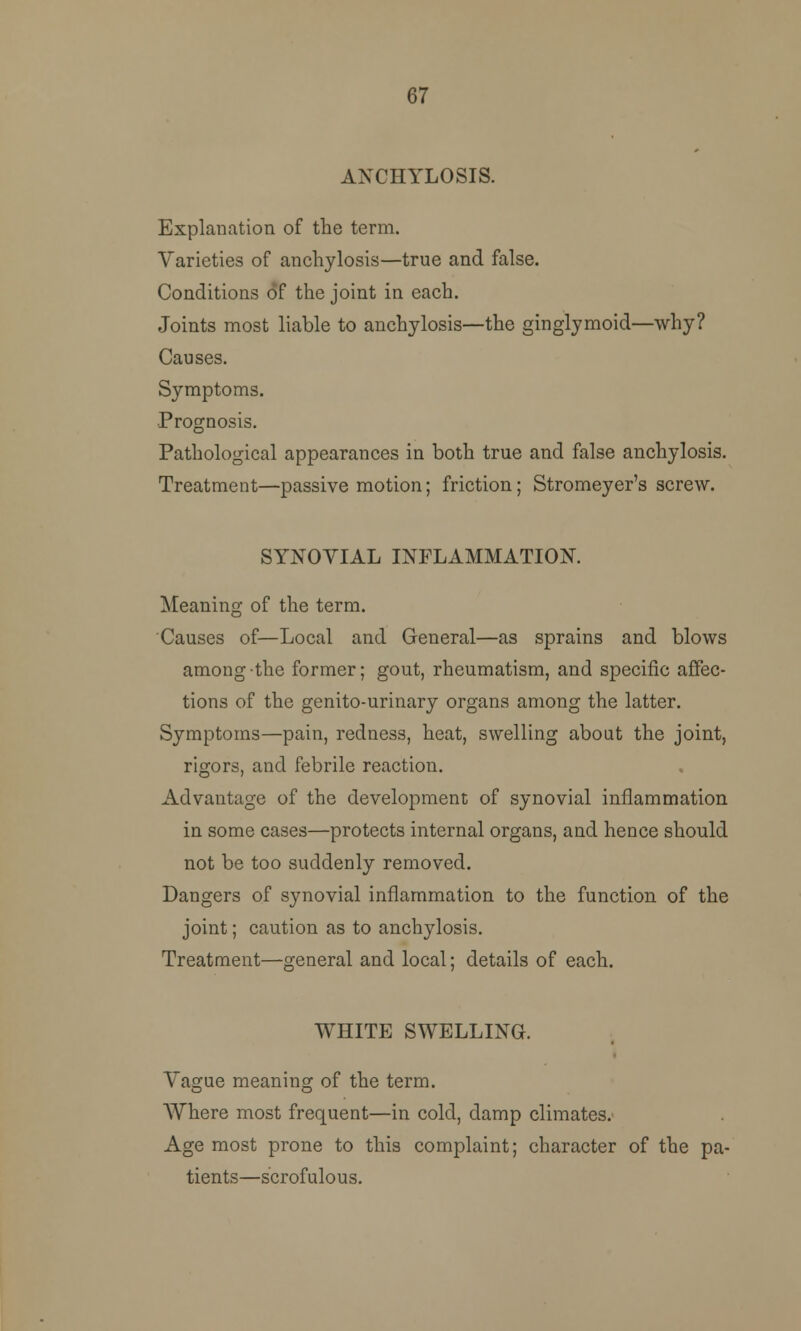 67

ANCHYLOSIS.

Explanation of the term.
Varieties of anchylosis—true and false.
Conditions of the joint in each.
Joints most liable to anchylosis—the ginglymoid—why?
Causes.
Symptoms.
Prognosis.
Pathological appearances in both true and false anchylosis.
Treatment—passive motion; friction; Stromeyer's screw.

SYNOVIAL INFLAMMATION.

Meaning of the term.
Causes of—Local and General—as sprains and blows among the former; gout, rheumatism, and specific affections of the genito-urinary organs among the latter.
Symptoms—pain, redness, heat, swelling about the joint, rigors, and febrile reaction.
Advantage of the development of synovial inflammation in some cases—protects internal organs, and hence should not be too suddenly removed.
Dangers of synovial inflammation to the function of the joint; caution as to anchylosis.
Treatment—general and local; details of each.

WHITE SWELLING.

Vague meaning of the term.
Where most frequent—in cold, damp climates.
Age most prone to this complaint; character of the patients—scrofulous.